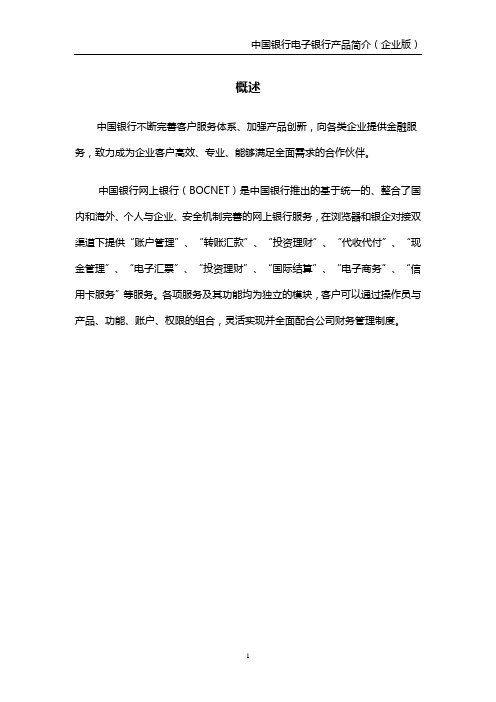 中国银行电子银行产品简介（企业版）

概述

中国银行不断完善客户服务体系、加强产品创新，向各类企业提供金融服务，致力成为企业客户高效、专业、能够满足全面需求的合作伙伴。

中国银行网上银行（BOCNET）是中国银行推出的基于统一的、整合了国内和海外、个人与企业、安全机制完善的网上银行服务，在浏览器和银企对接双渠道下提供“账户管理”、“转账汇款”、“投资理财”、“代收代付”、“现金管理”、“电子汇票”、“投资理财”、“国际结算”、“电子商务”、“信用卡服务”等服务。各项服务及其功能均为独立的模块，客户可以通过操作员与产品、功能、账户、权限的组合，灵活实现并全面配合公司财务管理制度。

1